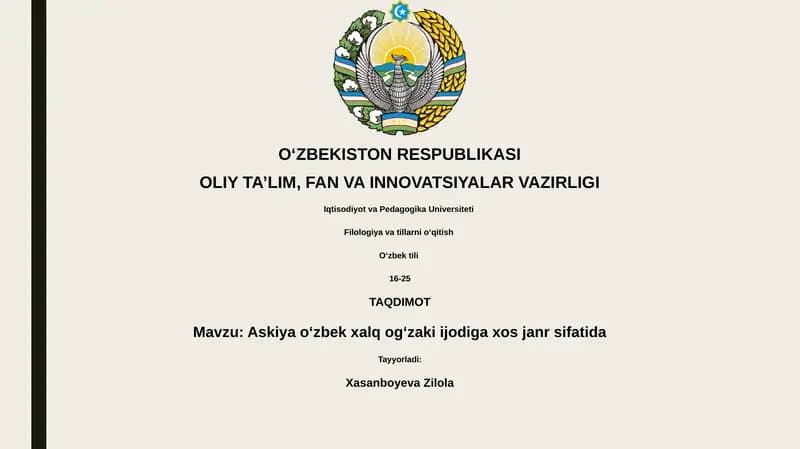 O‘ZBEKISTON RESPUBLIKASI
OLIY TA’LIM, FAN VA INNOVATSIYALAR VAZIRLIGI

Iqtisodiyot va Pedagogika Universiteti

Filologiya va tillarni o‘qitish

O‘zbek tili

16-25

TAQDIMOT

Mavzu: Askiya o‘zbek xalq og‘zaki ijodiga xos janr sifatida

Tayyorladi:

Xasanboyeva Zilola